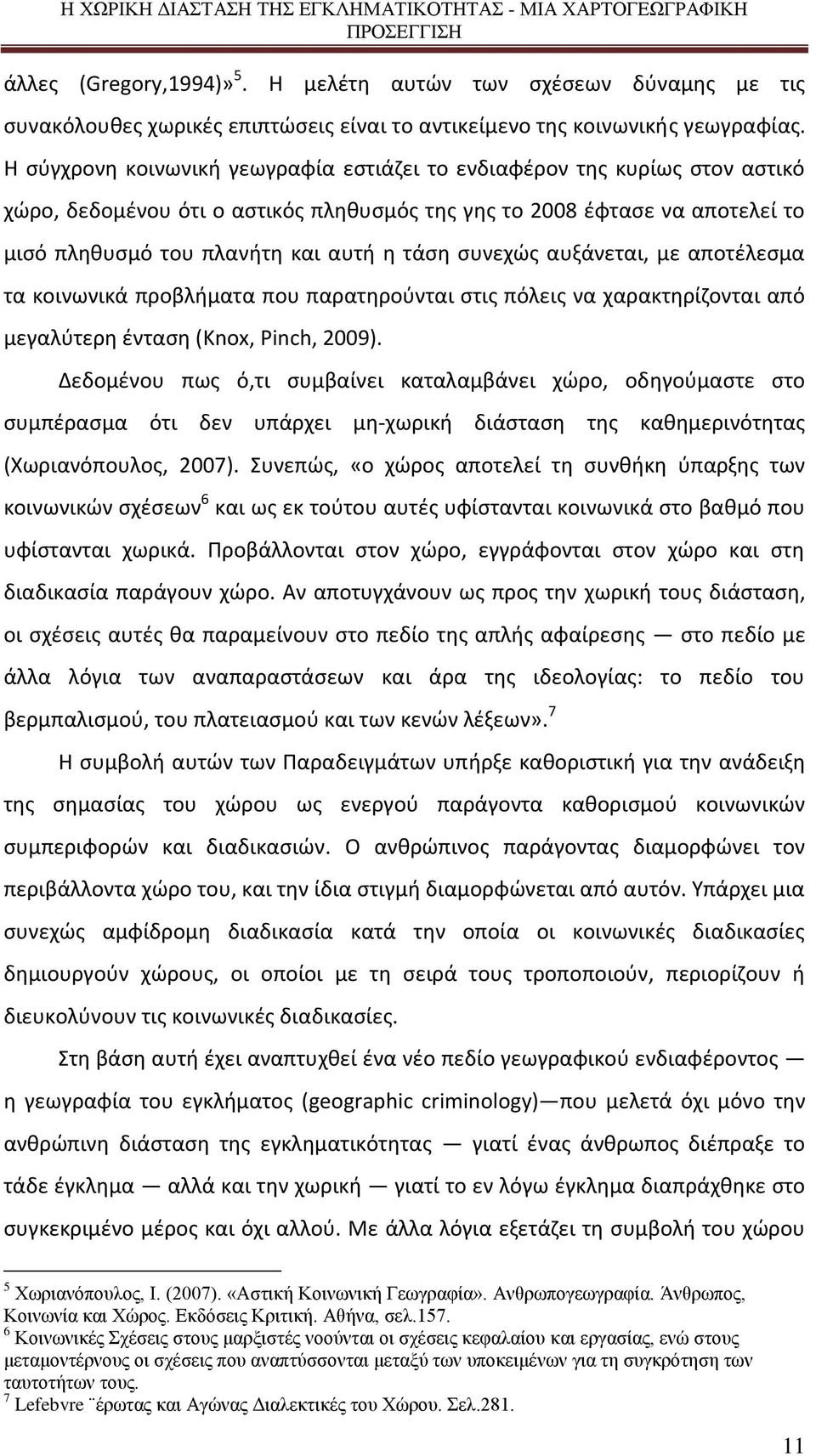 Η ΧΩΡΙΚΗ ΔΙΑΣΤΑΣΗ ΤΗΣ ΕΓΚΛΗΜΑΤΙΚΟΤΗΤΑΣ - ΜΙΑ ΧΑΡΤΟΓΕΩΓΡΑΦΙΚΗ ΠΡΟΣΕΓΓΙΣΗ

άλλες (Gregory,1994)»$^5$. Η μελέτη αυτών των σχέσεων δύναμης με τις συνακόλουθες χωρικές επιπτώσεις είναι το αντικείμενο της κοινωνικής γεωγραφίας. Η σύγχρονη κοινωνική γεωγραφία εστιάζει το ενδιαφέρον της κυρίως στον αστικό χώρο, δεδομένου ότι ο αστικός πληθυσμός της γης το 2008 έφτασε να αποτελεί το μισό πληθυσμό του πλανήτη και αυτή η τάση συνεχώς αυξάνεται, με αποτέλεσμα τα κοινωνικά προβλήματα που παρατηρούνται στις πόλεις να χαρακτηρίζονται από μεγαλύτερη ένταση (Knox, Pinch, 2009).

Δεδομένου πως ό,τι συμβαίνει καταλαμβάνει χώρο, οδηγούμαστε στο συμπέρασμα ότι δεν υπάρχει μη-χωρική διάσταση της καθημερινότητας (Χωριανόπουλος, 2007). Συνεπώς, «ο χώρος αποτελεί τη συνθήκη ύπαρξης των κοινωνικών σχέσεων$^6$ και ως εκ τούτου αυτές υφίστανται κοινωνικά στο βαθμό που υφίστανται χωρικά. Προβάλλονται στον χώρο, εγγράφονται στον χώρο και στη διαδικασία παράγουν χώρο. Αν αποτυγχάνουν ως προς την χωρική τους διάσταση, οι σχέσεις αυτές θα παραμείνουν στο πεδίο της απλής αφαίρεσης — στο πεδίο με άλλα λόγια των αναπαραστάσεων και άρα της ιδεολογίας: το πεδίο του βερμπαλισμού, του πλατειασμού και των κενών λέξεων».$^7$

Η συμβολή αυτών των Παραδειγμάτων υπήρξε καθοριστική για την ανάδειξη της σημασίας του χώρου ως ενεργού παράγοντα καθορισμού κοινωνικών συμπεριφορών και διαδικασιών. Ο ανθρώπινος παράγοντας διαμορφώνει τον περιβάλλοντα χώρο του, και την ίδια στιγμή διαμορφώνεται από αυτόν. Υπάρχει μια συνεχώς αμφίδρομη διαδικασία κατά την οποία οι κοινωνικές διαδικασίες δημιουργούν χώρους, οι οποίοι με τη σειρά τους τροποποιούν, περιορίζουν ή διευκολύνουν τις κοινωνικές διαδικασίες.

Στη βάση αυτή έχει αναπτυχθεί ένα νέο πεδίο γεωγραφικού ενδιαφέροντος — η γεωγραφία του εγκλήματος (geographic criminology)—που μελετά όχι μόνο την ανθρώπινη διάσταση της εγκληματικότητας — γιατί ένας άνθρωπος διέπραξε το τάδε έγκλημα — αλλά και την χωρική — γιατί το εν λόγω έγκλημα διαπράχθηκε στο συγκεκριμένο μέρος και όχι αλλού. Με άλλα λόγια εξετάζει τη συμβολή του χώρου

$^5$ Χωριανόπουλος, Ι. (2007). «Αστική Κοινωνική Γεωγραφία». Ανθρωπογεωγραφία. Άνθρωπος, Κοινωνία και Χώρος. Εκδόσεις Κριτική. Αθήνα, σελ.157.
$^6$ Κοινωνικές Σχέσεις στους μαρξιστές νοούνται οι σχέσεις κεφαλαίου και εργασίας, ενώ στους μεταμοντέρνους οι σχέσεις που αναπτύσσονται μεταξύ των υποκειμένων για τη συγκρότηση των ταυτοτήτων τους.
$^7$ Lefebvre ¨έρωτας και Αγώνας Διαλεκτικές του Χώρου. Σελ.281.

11